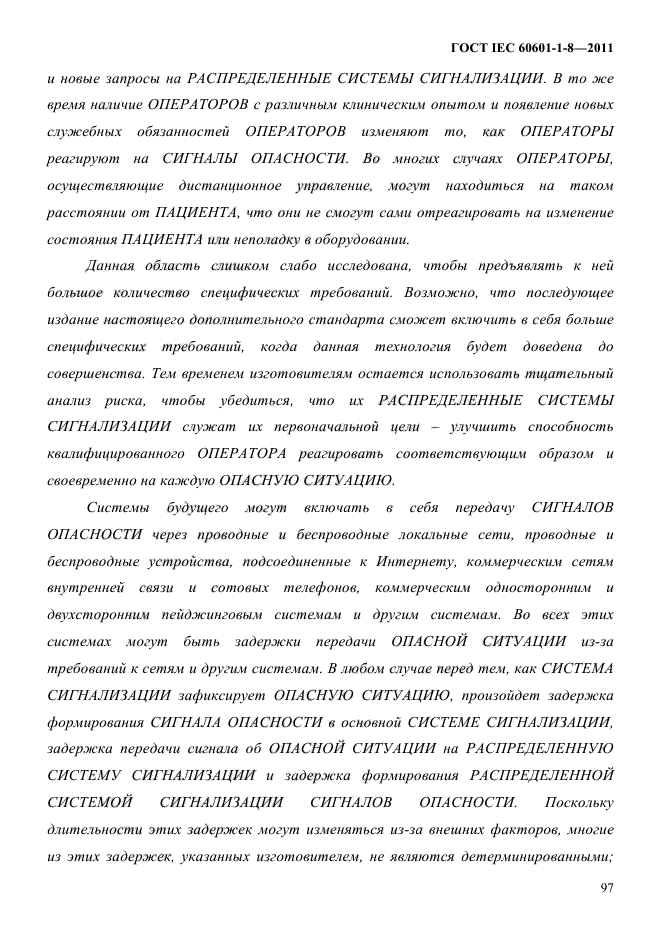 ГОСТ IEC 60601-1-8—2011

и новые запросы на РАСПРЕДЕЛЕННЫЕ СИСТЕМЫ СИГНАЛИЗАЦИИ. В то же время наличие ОПЕРАТОРОВ с различным клиническим опытом и появление новых служебных обязанностей ОПЕРАТОРОВ изменяют то, как ОПЕРАТОРЫ реагируют на СИГНАЛЫ ОПАСНОСТИ. Во многих случаях ОПЕРАТОРЫ, осуществляющие дистанционное управление, могут находиться на таком расстоянии от ПАЦИЕНТА, что они не смогут сами отреагировать на изменение состояния ПАЦИЕНТА или неполадку в оборудовании.

Данная область слишком слабо исследована, чтобы предъявлять к ней большое количество специфических требований. Возможно, что последующее издание настоящего дополнительного стандарта сможет включить в себя больше специфических требований, когда данная технология будет доведена до совершенства. Тем временем изготовителям остается использовать тщательный анализ риска, чтобы убедиться, что их РАСПРЕДЕЛЕННЫЕ СИСТЕМЫ СИГНАЛИЗАЦИИ служат их первоначальной цели – улучшить способность квалифицированного ОПЕРАТОРА реагировать соответствующим образом и своевременно на каждую ОПАСНУЮ СИТУАЦИЮ.

Системы будущего могут включать в себя передачу СИГНАЛОВ ОПАСНОСТИ через проводные и беспроводные локальные сети, проводные и беспроводные устройства, подсоединенные к Интернету, коммерческим сетям внутренней связи и сотовых телефонов, коммерческим односторонним и двухсторонним пейджинговым системам и другим системам. Во всех этих системах могут быть задержки передачи ОПАСНОЙ СИТУАЦИИ из-за требований к сетям и другим системам. В любом случае перед тем, как СИСТЕМА СИГНАЛИЗАЦИИ зафиксирует ОПАСНУЮ СИТУАЦИЮ, произойдет задержка формирования СИГНАЛА ОПАСНОСТИ в основной СИСТЕМЕ СИГНАЛИЗАЦИИ, задержка передачи сигнала об ОПАСНОЙ СИТУАЦИИ на РАСПРЕДЕЛЕННУЮ СИСТЕМУ СИГНАЛИЗАЦИИ и задержка формирования РАСПРЕДЕЛЕННОЙ СИСТЕМОЙ СИГНАЛИЗАЦИИ СИГНАЛОВ ОПАСНОСТИ. Поскольку длительности этих задержек могут изменяться из-за внешних факторов, многие из этих задержек, указанных изготовителем, не являются детерминированными;

97